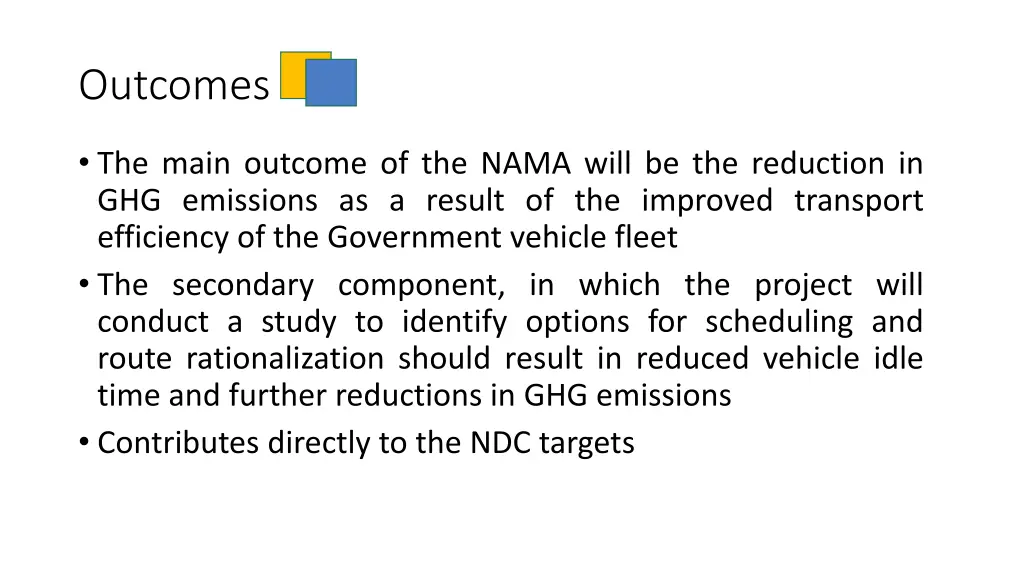 Outcomes

• The main outcome of the NAMA will be the reduction in GHG emissions as a result of the improved transport efficiency of the Government vehicle fleet
• The secondary component, in which the project will conduct a study to identify options for scheduling and route rationalization should result in reduced vehicle idle time and further reductions in GHG emissions
• Contributes directly to the NDC targets